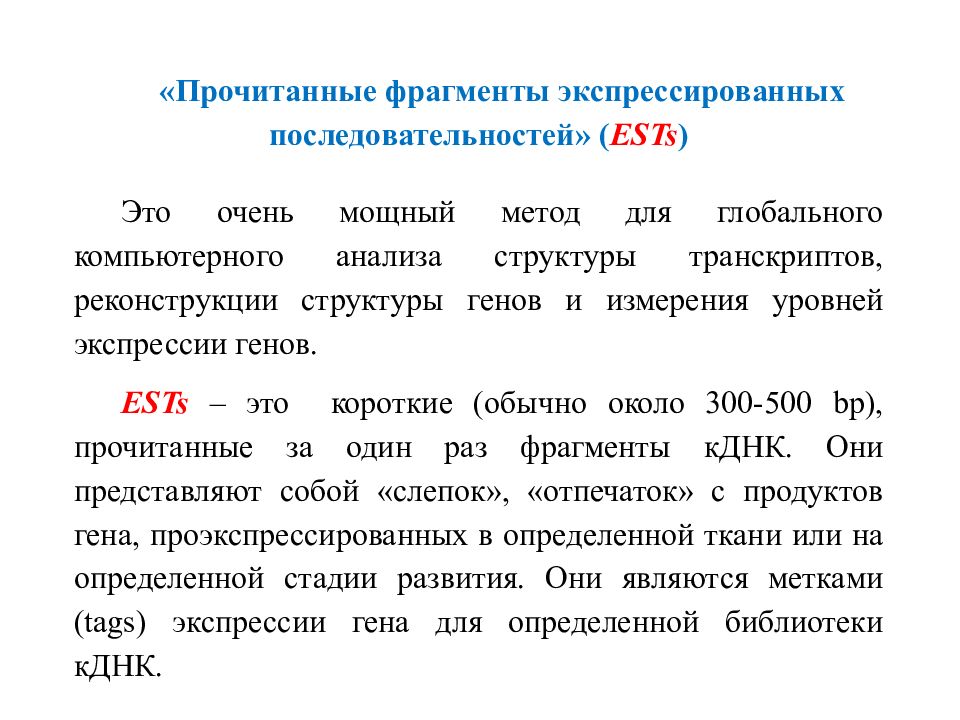 «Прочитанные фрагменты экспрессированных последовательностей» (ESTs)

Это очень мощный метод для глобального компьютерного анализа структуры транскриптов, реконструкции структуры генов и измерения уровней экспрессии генов.

ESTs – это короткие (обычно около 300-500 bp), прочитанные за один раз фрагменты кДНК. Они представляют собой «слепок», «отпечаток» с продуктов гена, проэкспрессированных в определенной ткани или на определенной стадии развития. Они являются метками (tags) экспрессии гена для определенной библиотеки кДНК.